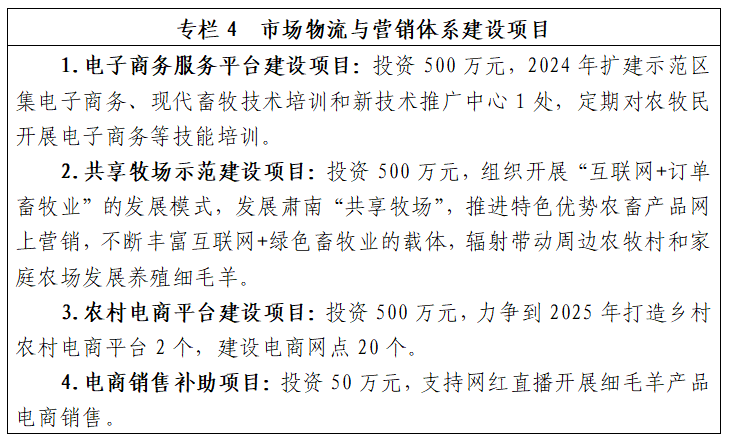 专栏4 市场物流与营销体系建设项目

1.电子商务服务平台建设项目：投资500万元，2024年扩建示范区集电子商务、现代畜牧技术培训和新技术推广中心1处，定期对农牧民开展电子商务等技能培训。

2.共享牧场示范建设项目：投资500万元，组织开展“互联网+订单畜牧业”的发展模式，发展肃南“共享牧场”，推进特色优势农畜产品网上营销，不断丰富互联网+绿色畜牧业的载体，辐射带动周边农牧村和家庭农场发展养殖细毛羊。

3.农村电商平台建设项目：投资500万元，力争到2025年打造乡村农村电商平台2个，建设电商网点20个。

4.电商销售补助项目：投资50万元，支持网红直播开展细毛羊产品电商销售。